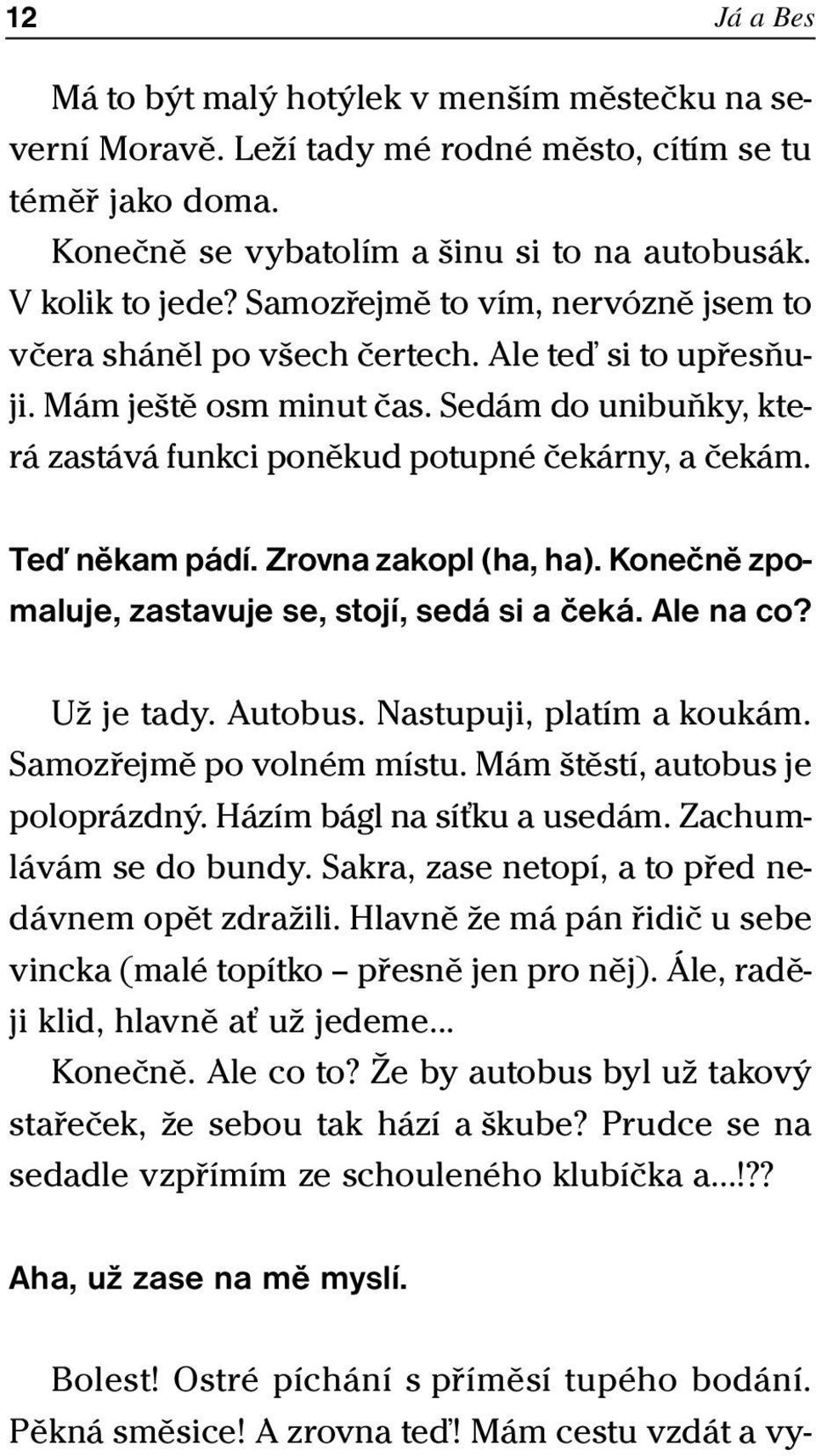 12 Já a Bes

Má to být malý hotýlek v menším městečku na severní Moravě. Leží tady mé rodné město, cítím se tu téměř jako doma.

Konečně se vybatolím a šinu si to na autobusák. V kolik to jede? Samozřejmě to vím, nervózně jsem to včera sháněl po všech čertech. Ale teď si to upřesňuji. Mám ještě osm minut čas. Sedám do unibuňky, která zastává funkci poněkud potupné čekárny, a čekám.

Teď někam pádí. Zrovna zakopl (ha, ha). Konečně zpomaluje, zastavuje se, stojí, sedá si a čeká. Ale na co?

Už je tady. Autobus. Nastupuji, platím a koukám. Samozřejmě po volném místu. Mám štěstí, autobus je poloprázdný. Házím bágl na síťku a usedám. Zachumlávám se do bundy. Sakra, zase netopí, a to před nedávnem opět zdražili. Hlavně že má pán řidič u sebe vincka (malé topítko – přesně jen pro něj). Ále, raději klid, hlavně ať už jedeme...

Konečně. Ale co to? Že by autobus byl už takový stařeček, že sebou tak hází a škube? Prudce se na sedadle vzpřímím ze schouleného klubíčka a...!??

Aha, už zase na mě myslí.

Bolest! Ostré píchání s příměsí tupého bodání. Pěkná směsice! A zrovna teď! Mám cestu vzdát a vy-